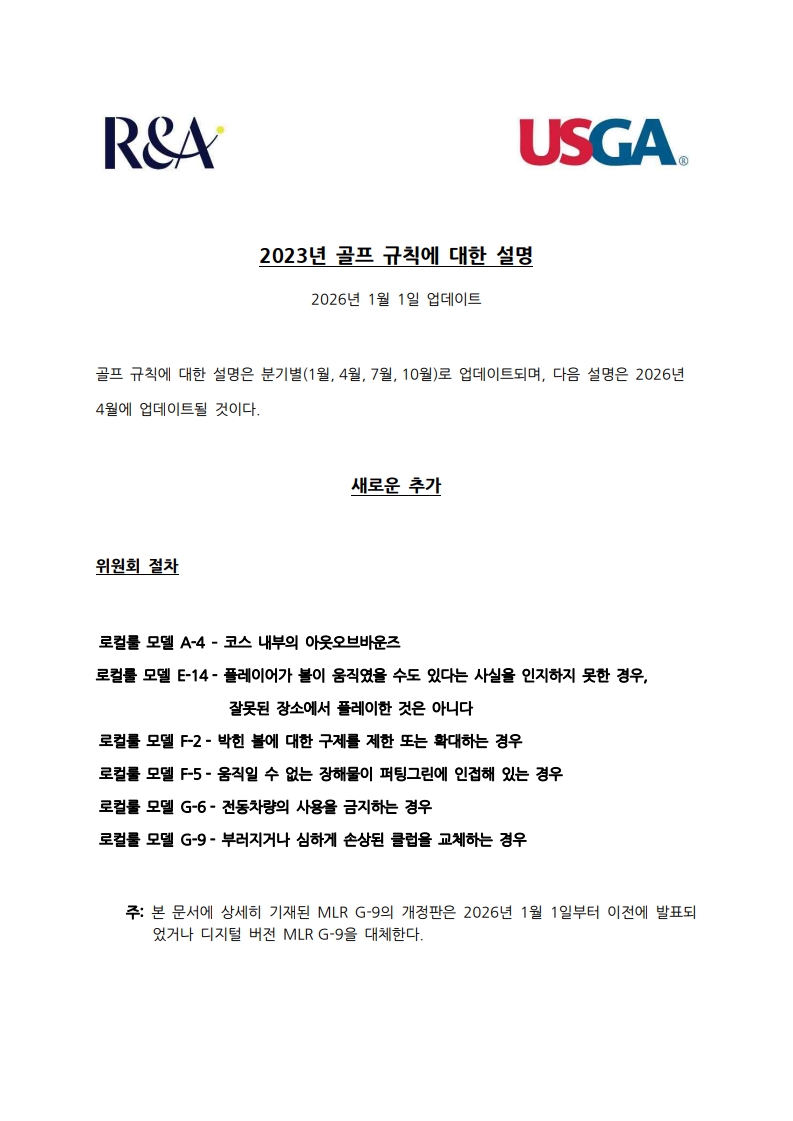 R&A

USGA®

2023년 골프 규칙에 대한 설명

2026년 1월 1일 업데이트

골프 규칙에 대한 설명은 분기별(1월, 4월, 7월, 10월)로 업데이트되며, 다음 설명은 2026년 4월에 업데이트될 것이다.

새로운 추가

위원회 절차

로컬룰 모델 A-4 - 코스 내부의 아웃오브바운즈
로컬룰 모델 E-14 - 플레이어가 볼이 움직였을 수도 있다는 사실을 인지하지 못한 경우, 잘못된 장소에서 플레이한 것은 아니다
로컬룰 모델 F-2 - 박힌 볼에 대한 구제를 제한 또는 확대하는 경우
로컬룰 모델 F-5 - 움직일 수 없는 장해물이 퍼팅그린에 인접해 있는 경우
로컬룰 모델 G-6 - 전동차량의 사용을 금지하는 경우
로컬룰 모델 G-9 - 부러지거나 심하게 손상된 클럽을 교체하는 경우

주: 본 문서에 상세히 기재된 MLR G-9의 개정판은 2026년 1월 1일부터 이전에 발표되었거나 디지털 버전 MLR G-9을 대체한다.